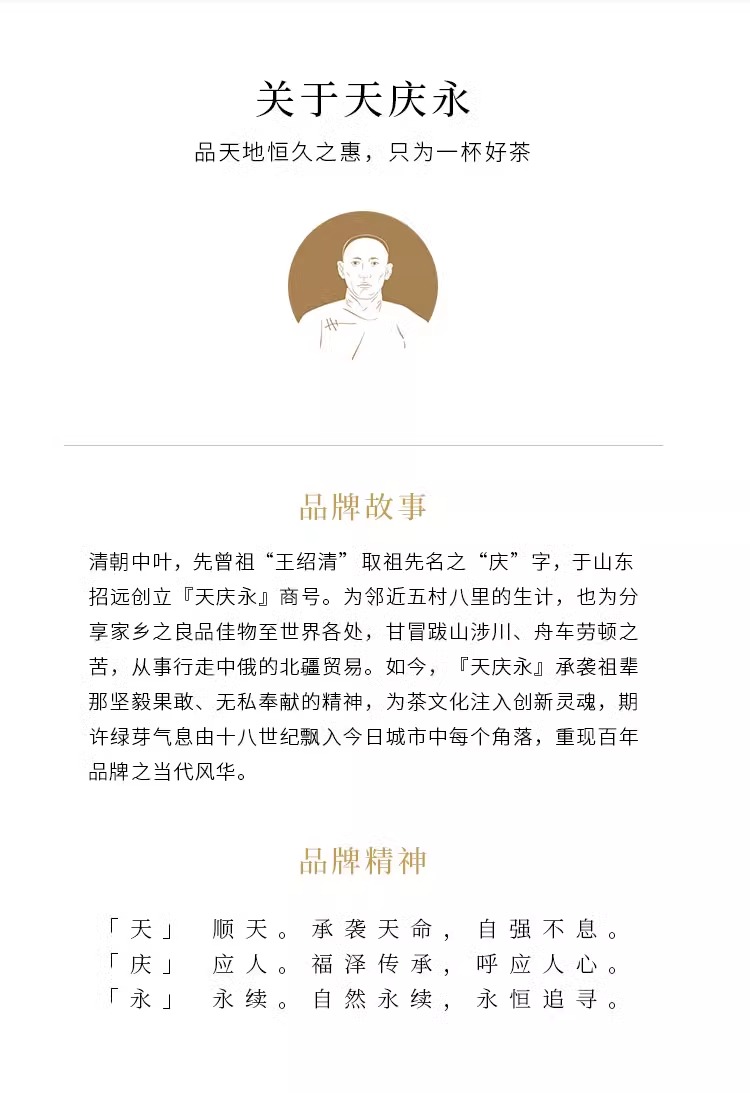 关于天庆永

品天地恒久之惠，只为一杯好茶

品牌故事

清朝中叶，先曾祖“王绍清”取祖先名之“庆”字，于山东招远创立『天庆永』商号。为邻近五村八里的生计，也为分享家乡之良品佳物至世界各处，甘冒跋山涉川、舟车劳顿之苦，从事行走中俄的北疆贸易。如今，『天庆永』承袭祖辈那坚毅果敢、无私奉献的精神，为茶文化注入创新灵魂，期许绿芽气息由十八世纪飘入今日城市中每个角落，重现百年品牌之当代风华。

品牌精神

「天」 顺天。承袭天命，自强不息。
「庆」 应人。福泽传承，呼应人心。
「永」 永续。自然永续，永恒追寻。